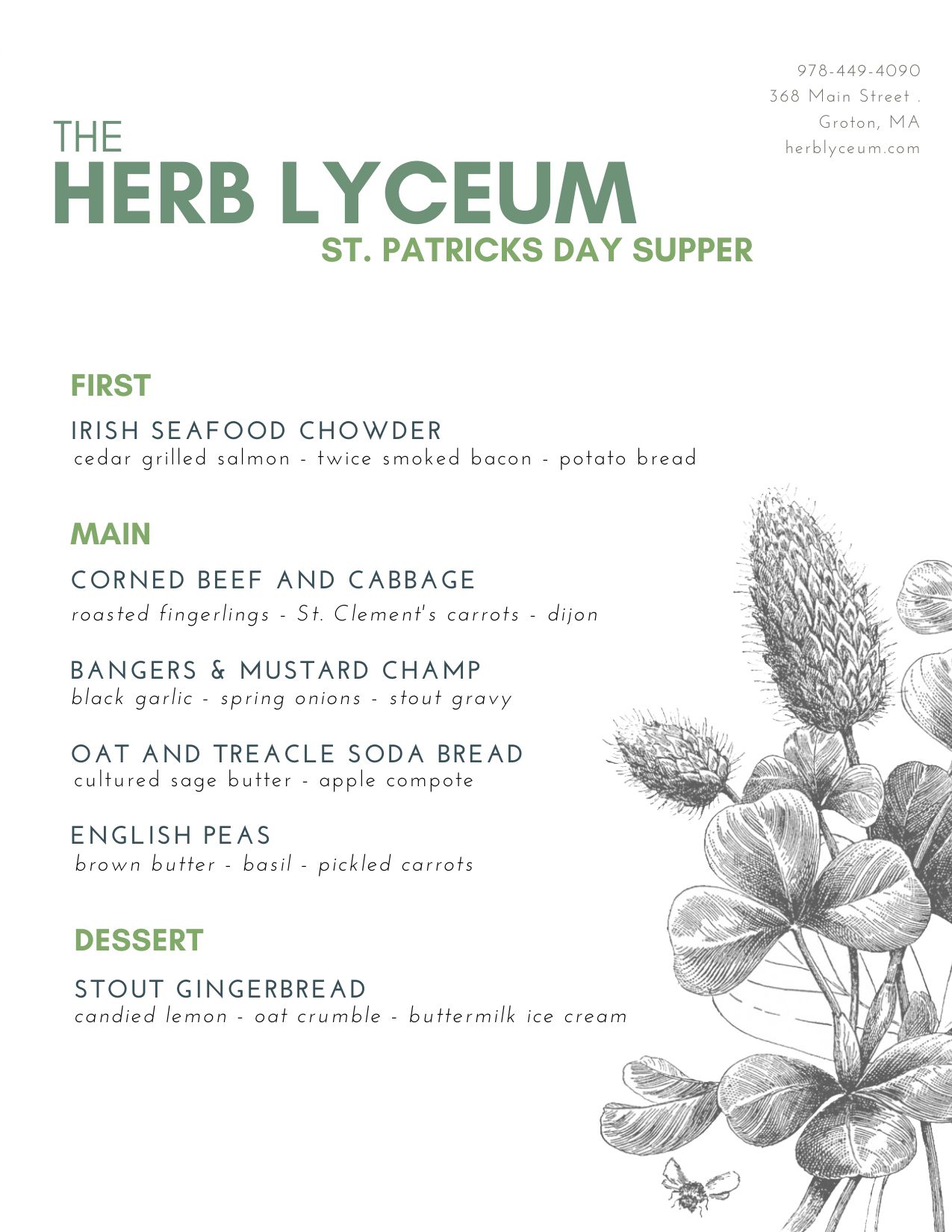 978-449-4090
368 Main Street .
Groton, MA
herblyceum.com

THE
HERB LYCEUM
ST. PATRICKS DAY SUPPER

FIRST

IRISH SEAFOOD CHOWDER
cedar grilled salmon - twice smoked bacon - potato bread

MAIN

CORNED BEEF AND CABBAGE
roasted fingerlings - St. Clement's carrots - dijon

BANGERS & MUSTARD CHAMP
black garlic - spring onions - stout gravy

OAT AND TREACLE SODA BREAD
cultured sage butter - apple compote

ENGLISH PEAS
brown butter - basil - pickled carrots

DESSERT

STOUT GINGERBREAD
candied lemon - oat crumble - buttermilk ice cream